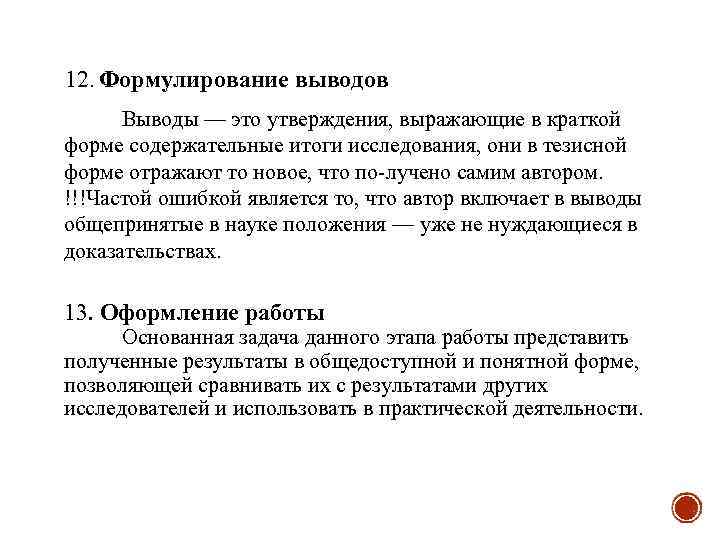 12. Формулирование выводов

Выводы — это утверждения, выражающие в краткой форме содержательные итоги исследования, они в тезисной форме отражают то новое, что по-лучено самим автором. !!!Частой ошибкой является то, что автор включает в выводы общепринятые в науке положения — уже не нуждающиеся в доказательствах.

13. Оформление работы

Основанная задача данного этапа работы представить полученные результаты в общедоступной и понятной форме, позволяющей сравнивать их с результатами других исследователей и использовать в практической деятельности.